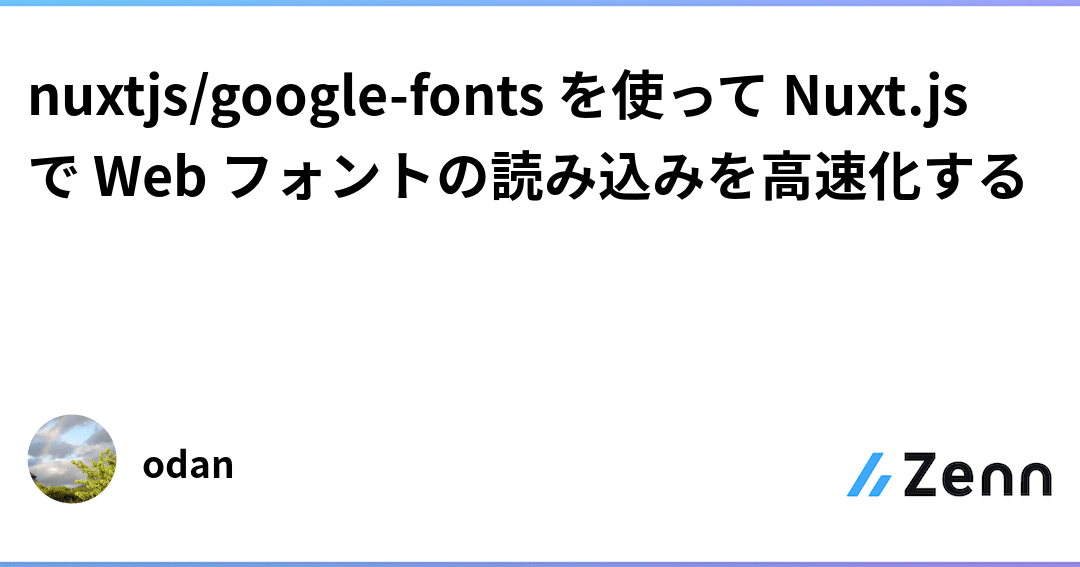 nuxtjs/google-fonts を使って Nuxt.js で Web フォントの読み込みを高速化する

odan

Zenn